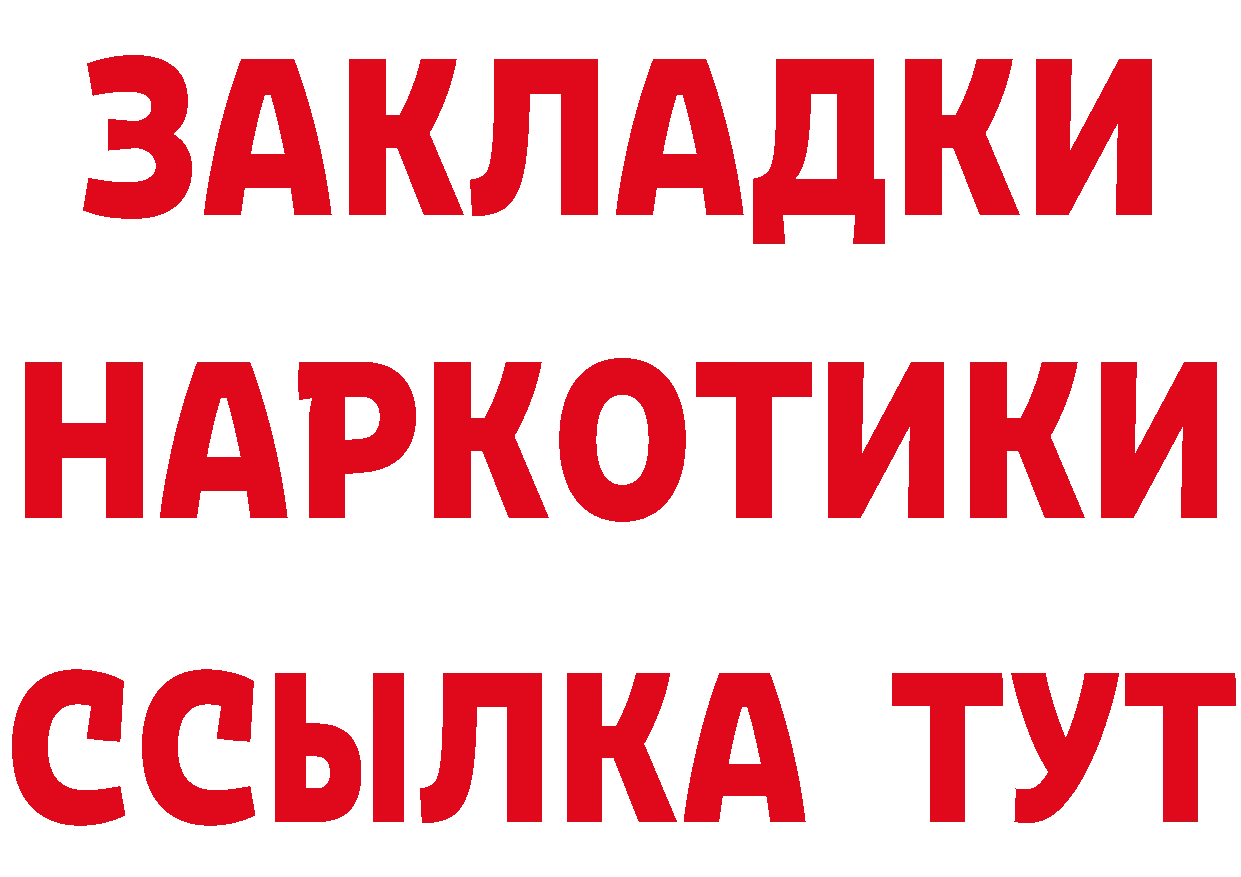 ЗАКЛАДКИ НАРКОТИКИ ССЫЛКА ТУТ